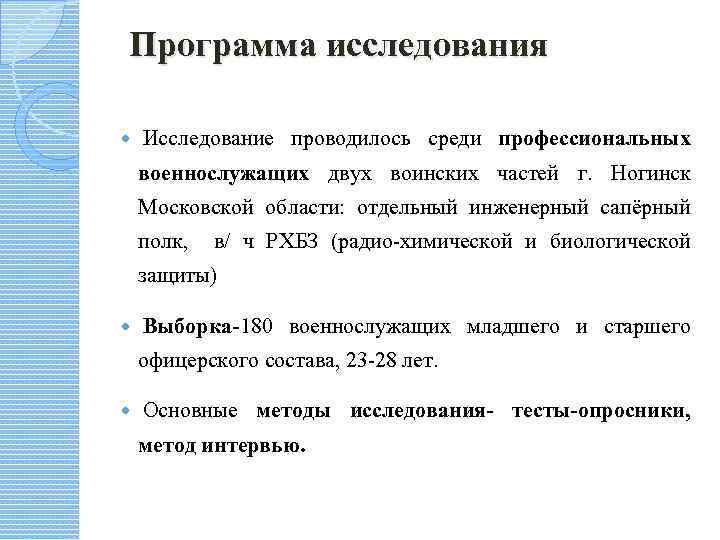 Программа исследования

Исследование проводилось среди профессиональных военнослужащих двух воинских частей г. Ногинск Московской области: отдельный инженерный сапёрный полк, в/ ч РХБЗ (радио-химической и биологической защиты)

Выборка-180 военнослужащих младшего и старшего офицерского состава, 23-28 лет.

Основные методы исследования- тесты-опросники, метод интервью.